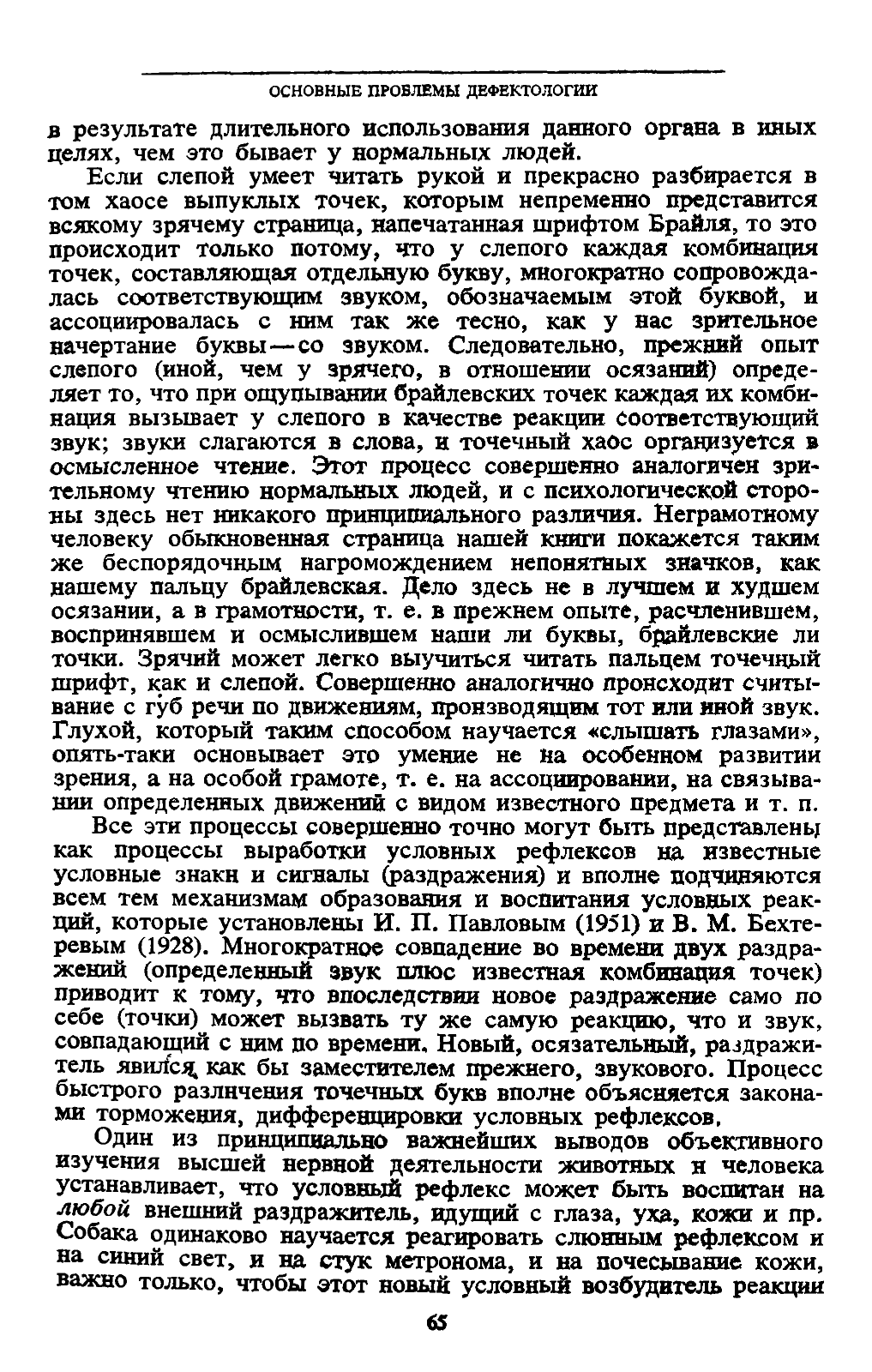 ОСНОВНЫЕ ПРОБЛЕМЫ ДЕФЕКТОЛОГИИ

в результате длительного использования данного органа в иных целях, чем это бывает у нормальных людей.

Если слепой умеет читать рукой и прекрасно разбирается в том хаосе выпуклых точек, которым непременно представится всякому зрячему страница, напечатанная шрифтом Брайля, то это происходит только потому, что у слепого каждая комбинация точек, составляющая отдельную букву, многократно сопровождалась соответствующим звуком, обозначаемым этой буквой, и ассоциировалась с ним так же тесно, как у нас зрительное начертание буквы — со звуком. Следовательно, прежний опыт слепого (иной, чем у зрячего, в отношении осязаний) определяет то, что при ощупывании брайлевских точек каждая их комбинация вызывает у слепого в качестве реакции соответствующий звук; звуки слагаются в слова, и точечный хаос организуется в осмысленное чтение. Этот процесс совершенно аналогичен зрительному чтению нормальных людей, и с психологической стороны здесь нет никакого принципиального различия. Неграмотному человеку обыкновенная страница нашей книги покажется таким же беспорядочным нагромождением непонятных значков, как нашему пальцу брайлевская. Дело здесь не в лучшем и худшем осязании, а в грамотности, т. е. в прежнем опыте, расчленившем, воспринявшем и осмыслившем наши ли буквы, брайлевские ли точки. Зрячий может легко выучиться читать пальцем точечный шрифт, как и слепой. Совершенно аналогично происходит считывание с губ речи по движениям, производящим тот или иной звук. Глухой, который таким способом научается «слышать глазами», опять-таки основывает это умение не на особенном развитии зрения, а на особой грамоте, т. е. на ассоциировании, на связывании определенных движений с видом известного предмета и т. п.

Все эти процессы совершенно точно могут быть представлены как процессы выработки условных рефлексов на известные условные знаки и сигналы (раздражения) и вполне подчиняются всем тем механизмам образования и воспитания условных реакций, которые установлены И. П. Павловым (1951) и В. М. Бехтеревым (1928). Многократное совпадение во времени двух раздражений (определенный звук плюс известная комбинация точек) приводит к тому, что впоследствии новое раздражение само по себе (точки) может вызвать ту же самую реакцию, что и звук, совпадающий с ним по времени. Новый, осязательный, раздражитель явился как бы заместителем прежнего, звукового. Процесс быстрого различения точечных букв вполне объясняется законами торможения, дифференцировки условных рефлексов.

Один из принципиально важнейших выводов объективного изучения высшей нервной деятельности животных и человека устанавливает, что условный рефлекс может быть воспитан на любой внешний раздражитель, идущий с глаза, уха, кожи и пр. Собака одинаково научается реагировать слюнным рефлексом и на синий свет, и на стук метронома, и на почесывание кожи, важно только, чтобы этот новый условный возбудитель реакции

65